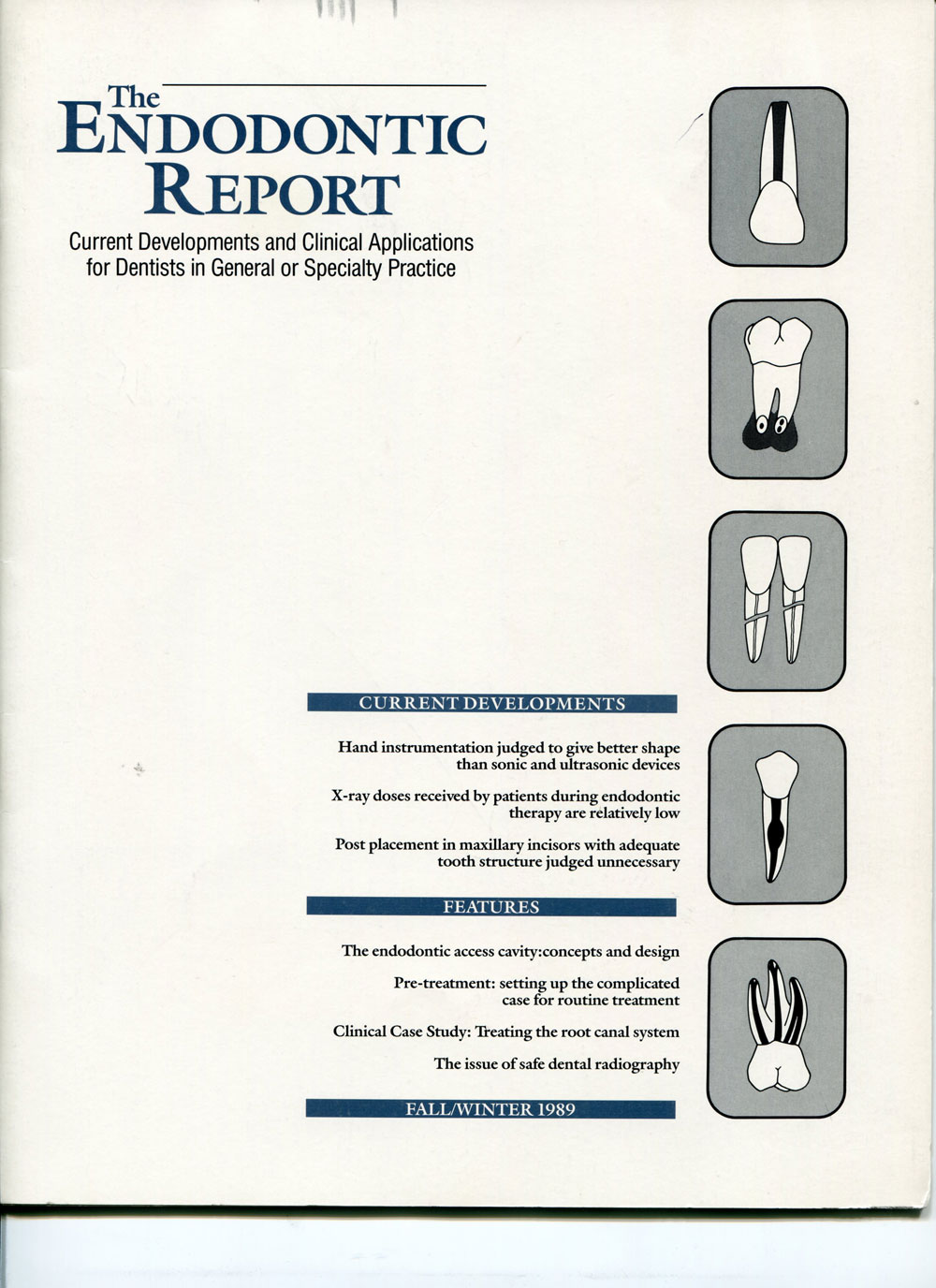 The
ENDODONTIC
REPORT

Current Developments and Clinical Applications for Dentists in General or Specialty Practice

CURRENT DEVELOPMENTS

Hand instrumentation judged to give better shape than sonic and ultrasonic devices

X-ray doses received by patients during endodontic therapy are relatively low

Post placement in maxillary incisors with adequate tooth structure judged unnecessary

FEATURES

The endodontic access cavity:concepts and design

Pre-treatment: setting up the complicated case for routine treatment

Clinical Case Study: Treating the root canal system

The issue of safe dental radiography

FALL/WINTER 1989